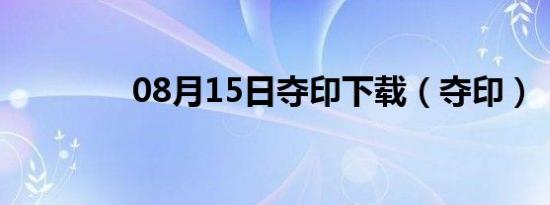 08月15日夺印下载（夺印）